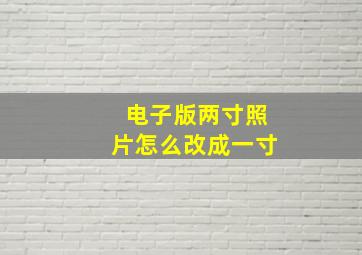 电子版两寸照片怎么改成一寸